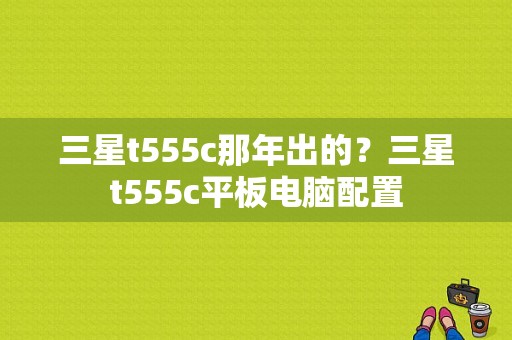 三星t555c那年出的？三星t555c平板电脑配置